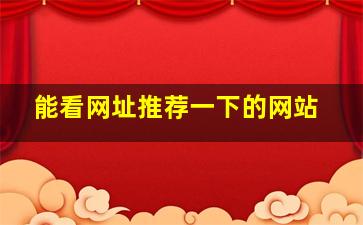 能看网址推荐一下的网站